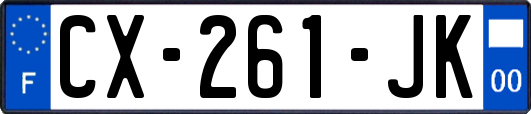 F
CX-261-JK
00